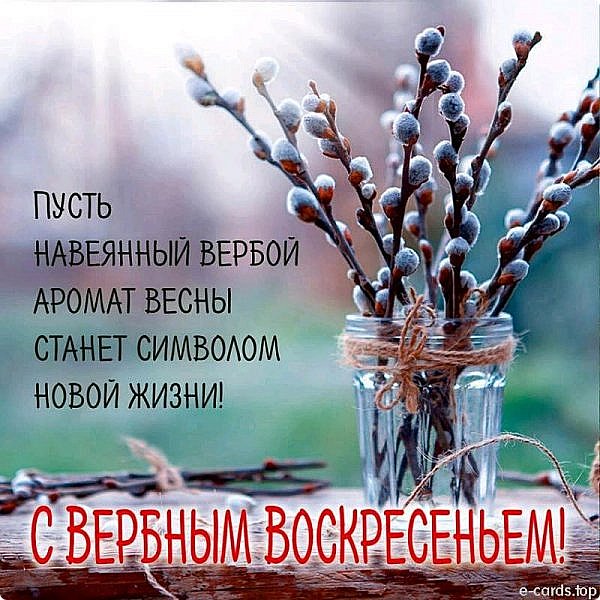 ПУСТЬ
НАВЕЯННЫЙ ВЕРБОЙ
АРОМАТ ВЕСНЫ
СТАНЕТ СИМВОЛОМ
НОВОЙ ЖИЗНИ!

С ВЕРБНЫМ ВОСКРЕСЕНЬЕМ!

e-cards.top